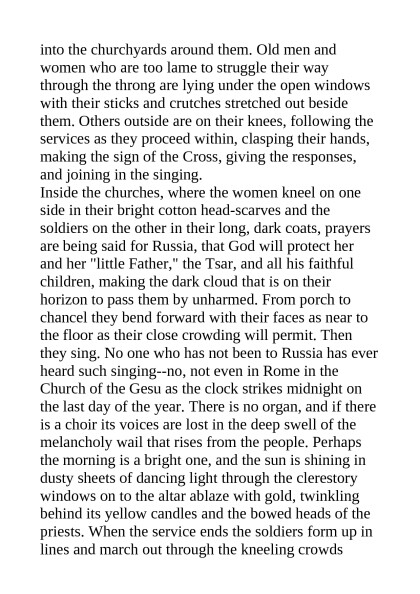 into the churchyards around them. Old men and women who are too lame to struggle their way through the throng are lying under the open windows with their sticks and crutches stretched out beside them. Others outside are on their knees, following the services as they proceed within, clasping their hands, making the sign of the Cross, giving the responses, and joining in the singing.
Inside the churches, where the women kneel on one side in their bright cotton head-scarves and the soldiers on the other in their long, dark coats, prayers are being said for Russia, that God will protect her and her "little Father," the Tsar, and all his faithful children, making the dark cloud that is on their horizon to pass them by unharmed. From porch to chancel they bend forward with their faces as near to the floor as their close crowding will permit. Then they sing. No one who has not been to Russia has ever heard such singing--no, not even in Rome in the Church of the Gesu as the clock strikes midnight on the last day of the year. There is no organ, and if there is a choir its voices are lost in the deep swell of the melancholy wail that rises from the people. Perhaps the morning is a bright one, and the sun is shining in dusty sheets of dancing light through the clerestory windows on to the altar ablaze with gold, twinkling behind its yellow candles and the bowed heads of the priests. When the service ends the soldiers form up in lines and march out through the kneeling crowds